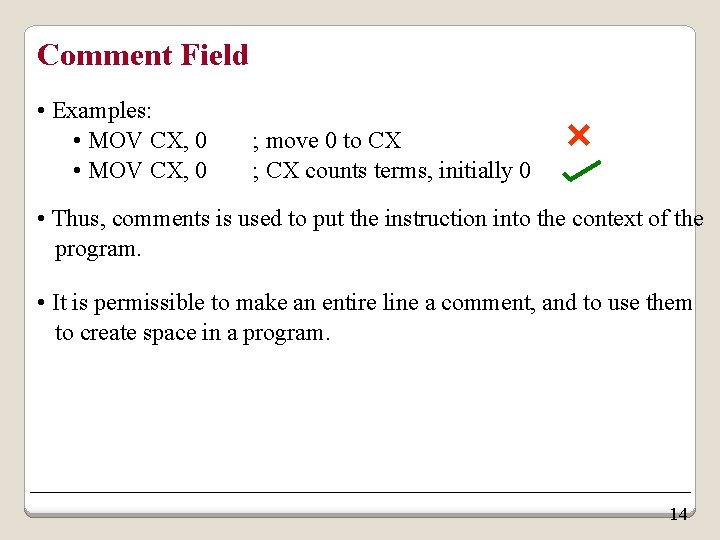 Comment Field

• Examples:
• MOV CX, 0 ; move 0 to CX
• MOV CX, 0 ; CX counts terms, initially 0

• Thus, comments is used to put the instruction into the context of the program.

• It is permissible to make an entire line a comment, and to use them to create space in a program.

14